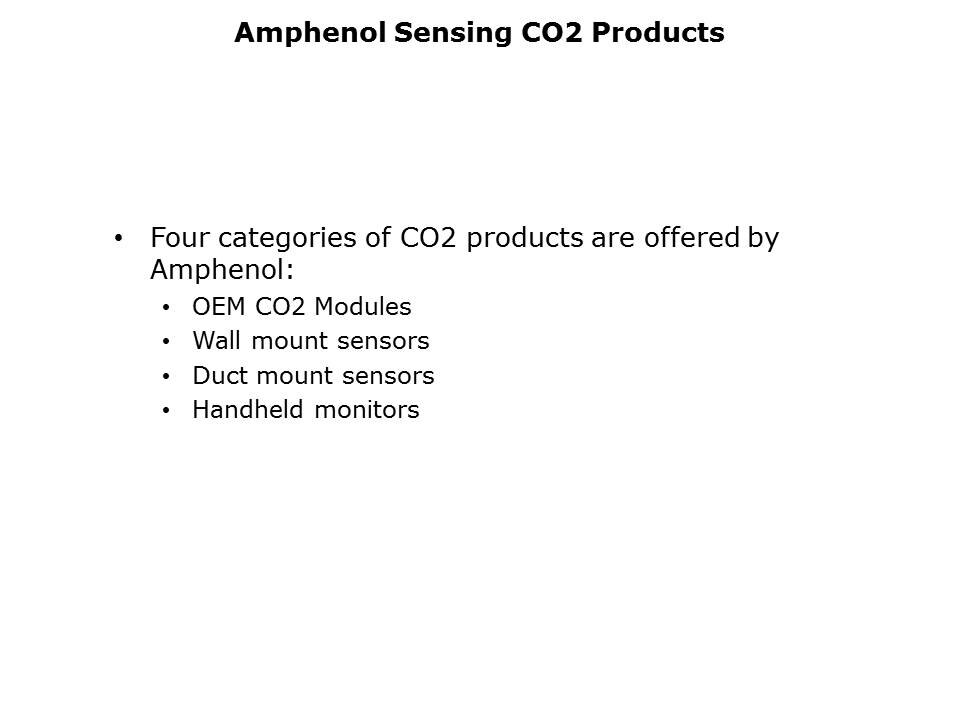 Amphenol Sensing CO2 Products

• Four categories of CO2 products are offered by Amphenol:
  • OEM CO2 Modules
  • Wall mount sensors
  • Duct mount sensors
  • Handheld monitors